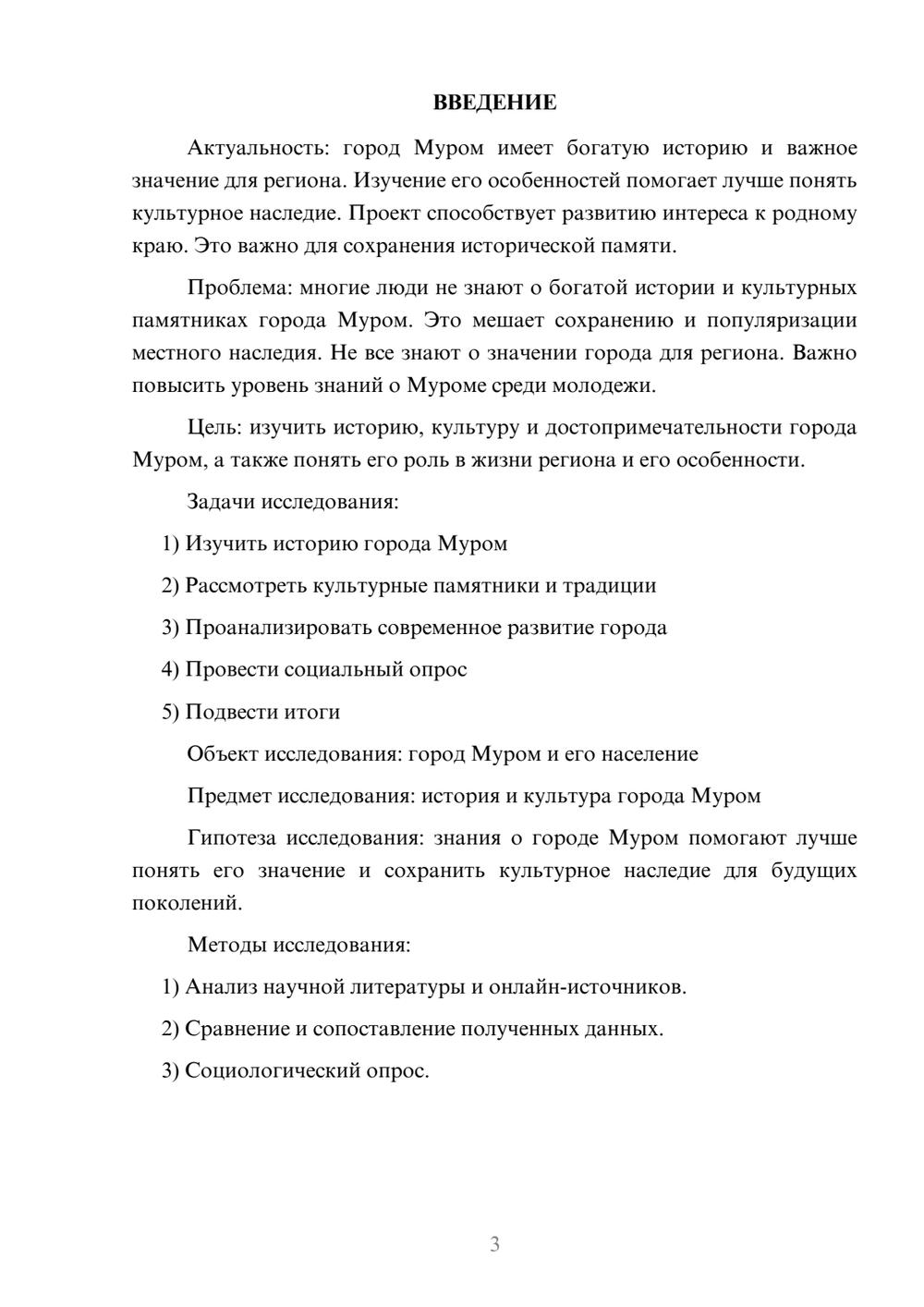 ВВЕДЕНИЕ

Актуальность: город Муром имеет богатую историю и важное значение для региона. Изучение его особенностей помогает лучше понять культурное наследие. Проект способствует развитию интереса к родному краю. Это важно для сохранения исторической памяти.

Проблема: многие люди не знают о богатой истории и культурных памятниках города Муром. Это мешает сохранению и популяризации местного наследия. Не все знают о значении города для региона. Важно повысить уровень знаний о Муроме среди молодежи.

Цель: изучить историю, культуру и достопримечательности города Муром, а также понять его роль в жизни региона и его особенности.

Задачи исследования:

1) Изучить историю города Муром

2) Рассмотреть культурные памятники и традиции

3) Проанализировать современное развитие города

4) Провести социальный опрос

5) Подвести итоги

Объект исследования: город Муром и его население

Предмет исследования: история и культура города Муром

Гипотеза исследования: знания о городе Муром помогают лучше понять его значение и сохранить культурное наследие для будущих поколений.

Методы исследования:

1) Анализ научной литературы и онлайн-источников.

2) Сравнение и сопоставление полученных данных.

3) Социологический опрос.

3